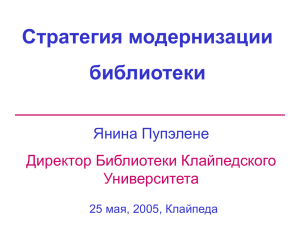 Стратегия модернизации библиотеки

Янина Пупэлене

Директор Библиотеки Клайпедского Университета

25 мая, 2005, Клайпеда